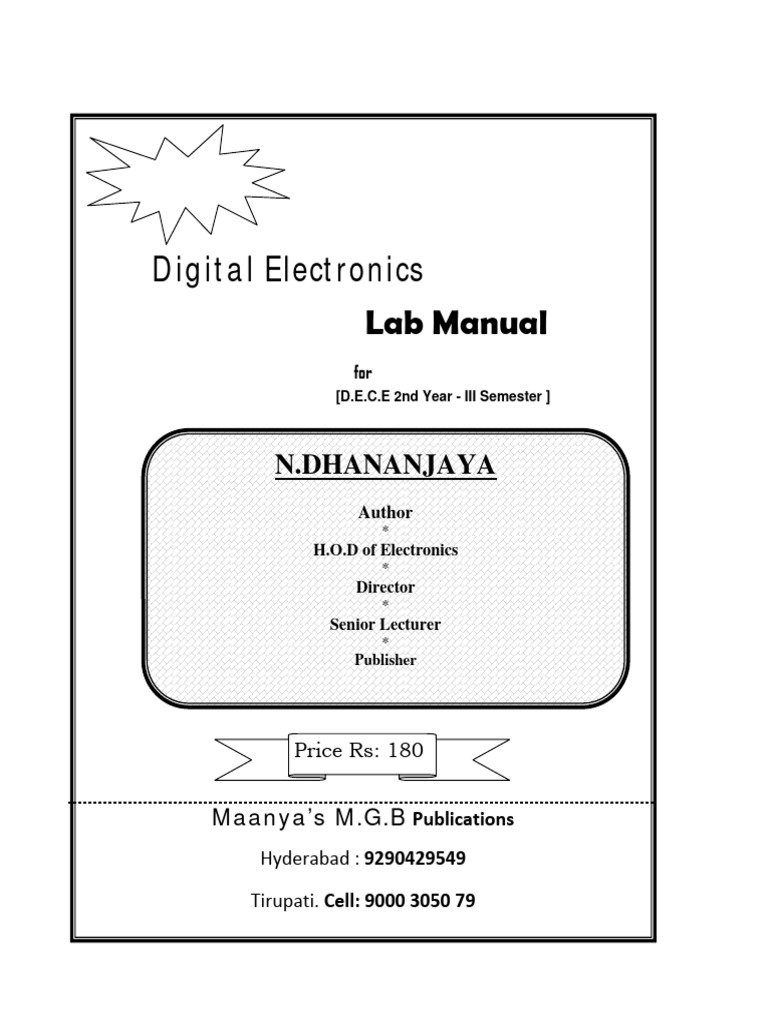 Digital Electronics

Lab Manual

for
[D.E.C.E 2nd Year - III Semester ]

N.DHANANJAYA

Author
*
H.O.D of Electronics
*
Director
*
Senior Lecturer
*
Publisher

Price Rs: 180

Maanya's M.G.B Publications

Hyderabad : 9290429549

Tirupati. Cell: 9000 3050 79